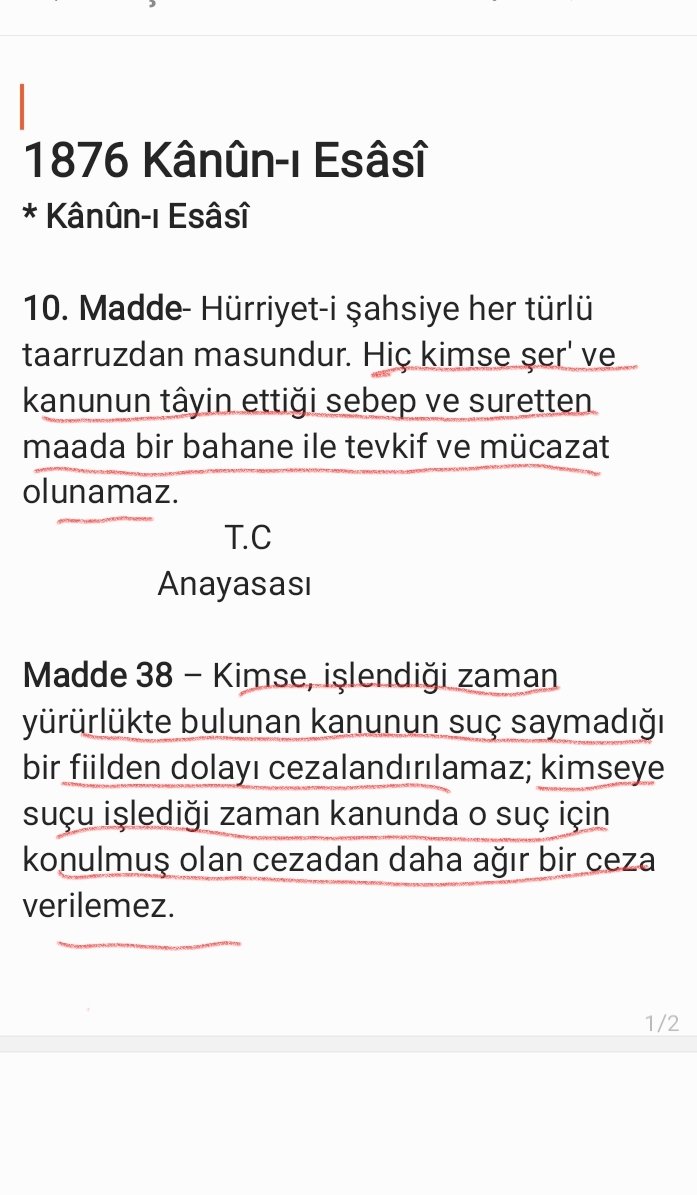 1876 Kânûn-ı Esâsî
* Kânûn-ı Esâsî

10. Madde- Hürriyet-i şahsiye her türlü taarruzdan masundur. Hiç kimse şer' ve kanunun tâyin ettiği sebep ve suretten maada bir bahane ile tevkif ve mücazat olunamaz.

T.C
Anayasası

Madde 38 – Kimse, işlendiği zaman yürürlükte bulunan kanunun suç saymadığı bir fiilden dolayı cezalandırılamaz; kimseye suçu işlediği zaman kanunda o suç için konulmuş olan cezadan daha ağır bir ceza verilemez.

1/2